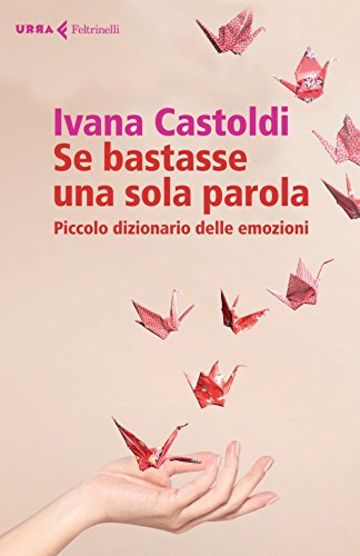 URRA Feltrinelli

Ivana Castoldi
Se bastasse una sola parola
Piccolo dizionario delle emozioni